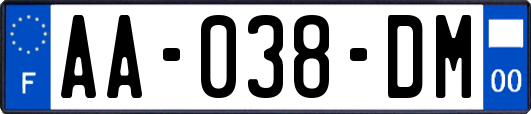 F

AA-038-DM

00